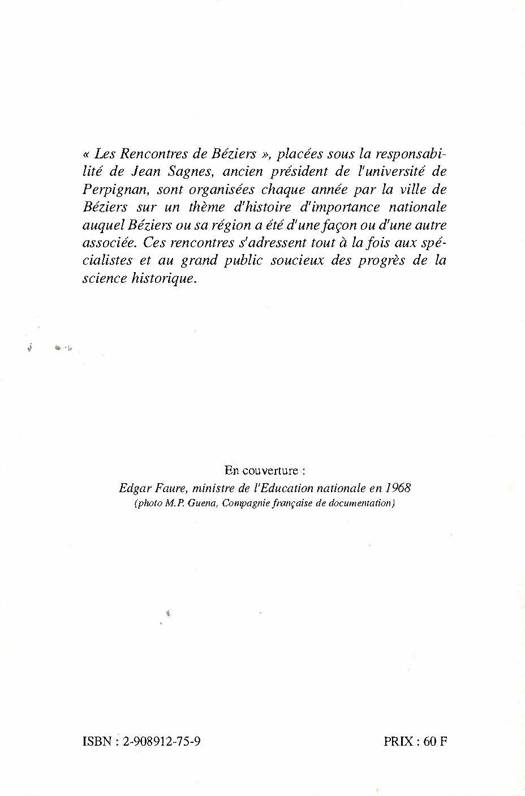 « Les Rencontres de Béziers », placées sous la responsabilité de Jean Sagnes, ancien président de l'université de Perpignan, sont organisées chaque année par la ville de Béziers sur un thème d'histoire d'importance nationale auquel Béziers ou sa région a été d'une façon ou d'une autre associée. Ces rencontres s'adressent tout à la fois aux spécialistes et au grand public soucieux des progrès de la science historique.

En couverture :
Edgar Faure, ministre de l'Education nationale en 1968
(photo M.P. Guena, Compagnie française de documentation)

ISBN : 2-908912-75-9

PRIX : 60 F